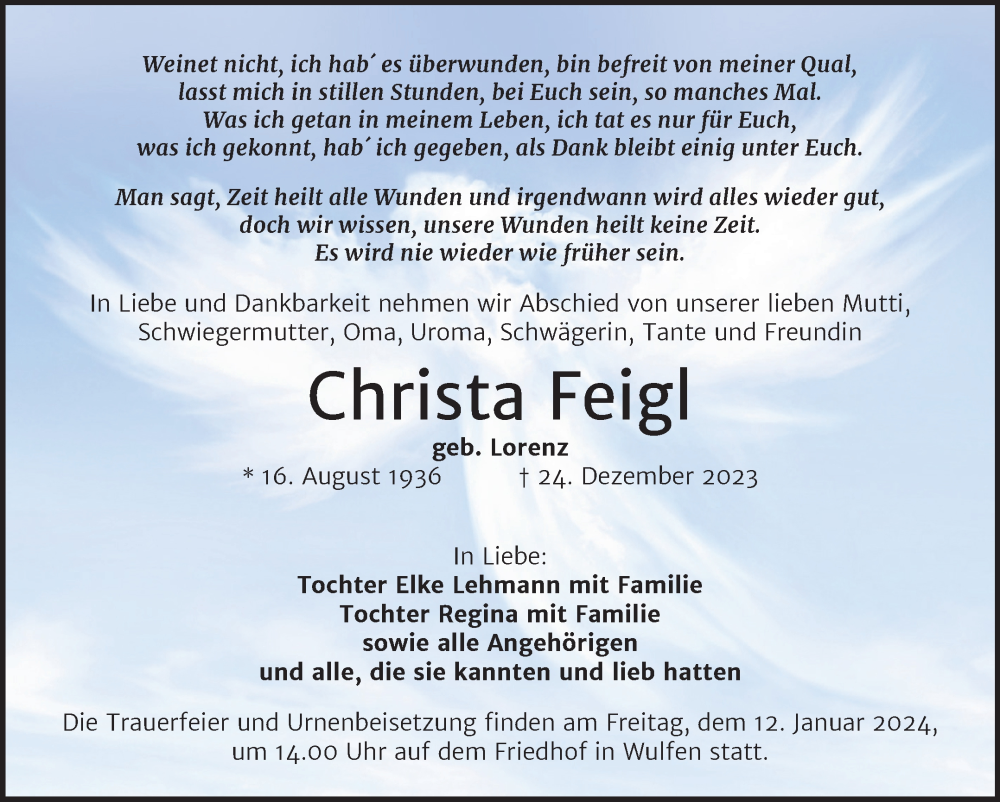 Weinet nicht, ich hab´ es überwunden, bin befreit von meiner Qual, lasst mich in stillen Stunden, bei Euch sein, so manches Mal. Was ich getan in meinem Leben, ich tat es nur für Euch, was ich gekonnt, hab´ ich gegeben, als Dank bleibt einig unter Euch.

Man sagt, Zeit heilt alle Wunden und irgendwann wird alles wieder gut, doch wir wissen, unsere Wunden heilt keine Zeit. Es wird nie wieder wie früher sein.

In Liebe und Dankbarkeit nehmen wir Abschied von unserer lieben Mutti, Schwiegermutter, Oma, Uroma, Schwägerin, Tante und Freundin

Christa Feigl

geb. Lorenz

* 16. August 1936 † 24. Dezember 2023

In Liebe:
Tochter Elke Lehmann mit Familie
Tochter Regina mit Familie
sowie alle Angehörigen
und alle, die sie kannten und lieb hatten

Die Trauerfeier und Urnenbeisetzung finden am Freitag, dem 12. Januar 2024, um 14.00 Uhr auf dem Friedhof in Wulfen statt.